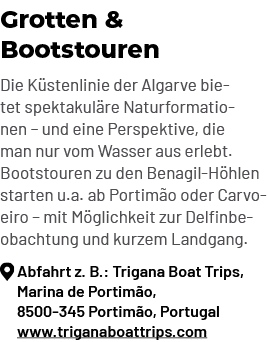 Grotten & Bootstouren

Die Küstenlinie der Algarve bietet spektakuläre Naturformationen – und eine Perspektive, die man nur vom Wasser aus erlebt. Bootstouren zu den Benagil-Höhlen starten u.a. ab Portimão oder Carvoeiro – mit Möglichkeit zur Delfinbeobachtung und kurzem Landgang.

Abfahrt z. B.: Trigana Boat Trips, Marina de Portimão, 8500-345 Portimão, Portugal
www.triganaboattrips.com